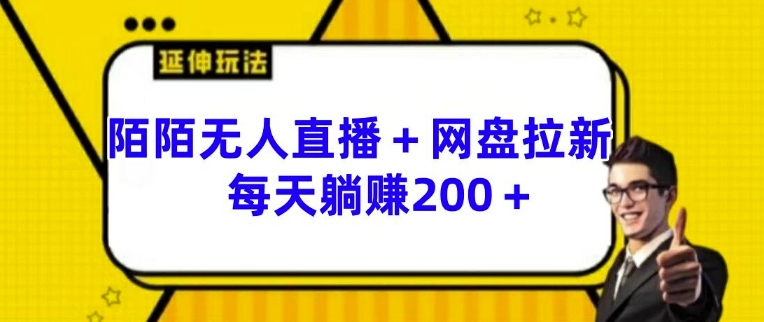 延伸玩法

陌陌无人直播＋网盘拉新
每天躺赚200＋